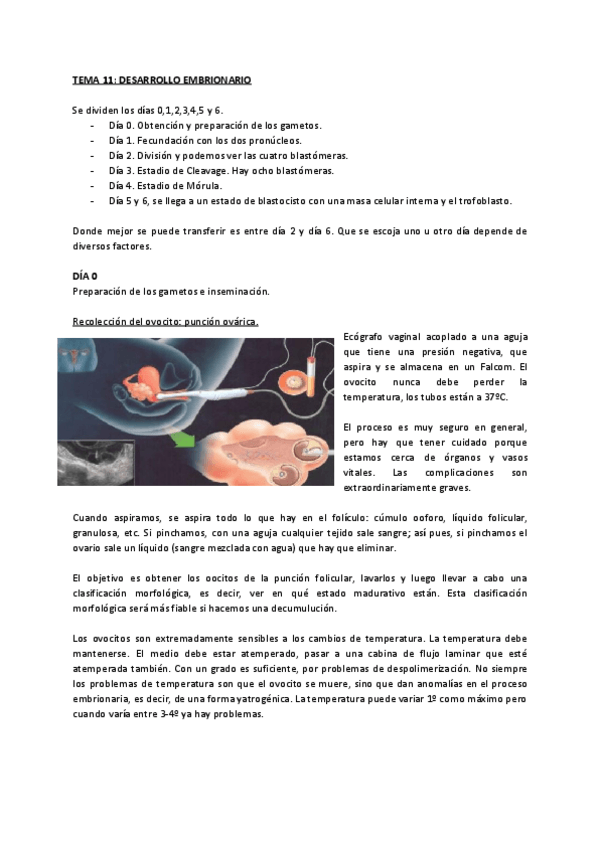 TEMA 11: DESARROLLO EMBRIONARIO

Se dividen los días 0,1,2,3,4,5 y 6.
- Día 0. Obtención y preparación de los gametos.
- Día 1. Fecundación con los dos pronúcleos.
- Día 2. División y podemos ver las cuatro blastómeras.
- Día 3. Estadio de Cleavage. Hay ocho blastómeras.
- Día 4. Estadio de Mórula.
- Día 5 y 6, se llega a un estado de blastocisto con una masa celular interna y el trofoblasto.

Donde mejor se puede transferir es entre día 2 y día 6. Que se escoja uno u otro día depende de diversos factores.

DÍA 0
Preparación de los gametos e inseminación.

Recolección del ovocito: punción ovárica.

Ecógrafo vaginal acoplado a una aguja que tiene una presión negativa, que aspira y se almacena en un Falcom. El ovocito nunca debe perder la temperatura, los tubos están a 37ºC.

El proceso es muy seguro en general, pero hay que tener cuidado porque estamos cerca de órganos y vasos vitales. Las complicaciones son extraordinariamente graves.

Cuando aspiramos, se aspira todo lo que hay en el folículo: cúmulo ooforo, líquido folicular, granulosa, etc. Si pinchamos, con una aguja cualquier tejido sale sangre; así pues, si pinchamos el ovario sale un líquido (sangre mezclada con agua) que hay que eliminar.

El objetivo es obtener los oocitos de la punción folicular, lavarlos y luego llevar a cabo una clasificación morfológica, es decir, ver en qué estado madurativo están. Esta clasificación morfológica será más fiable si hacemos una decumulución.

Los ovocitos son extremadamente sensibles a los cambios de temperatura. La temperatura debe mantenerse. El medio debe estar atemperado, pasar a una cabina de flujo laminar que esté atemperada también. Con un grado es suficiente, por problemas de despolimerización. No siempre los problemas de temperatura son que el ovocito se muere, sino que dan anomalías en el proceso embrionaria, es decir, de una forma yatrogénica. La temperatura puede variar 1º como máximo pero cuando varía entre 3-4º ya hay problemas.